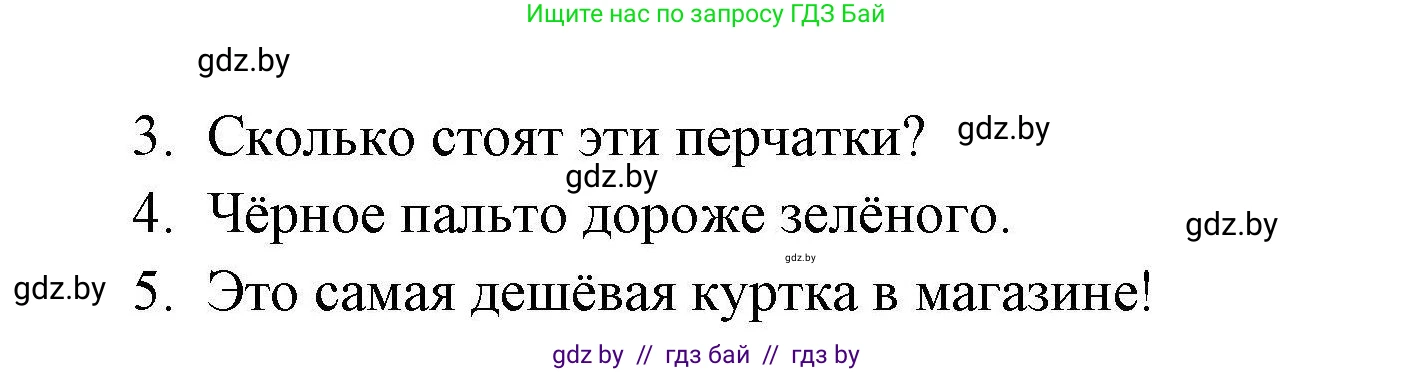 Ищите нас по запросу ГДЗ Бай

gdz.by

3. Сколько стоят эти перчатки? gdz.by

gdz.by

4. Чёрное пальто дороже зелёного. gdz.by

gdz.by

gdz.by 5. Это самая дешёвая куртка в магазине!

gdz by // гдз бай // гдз by